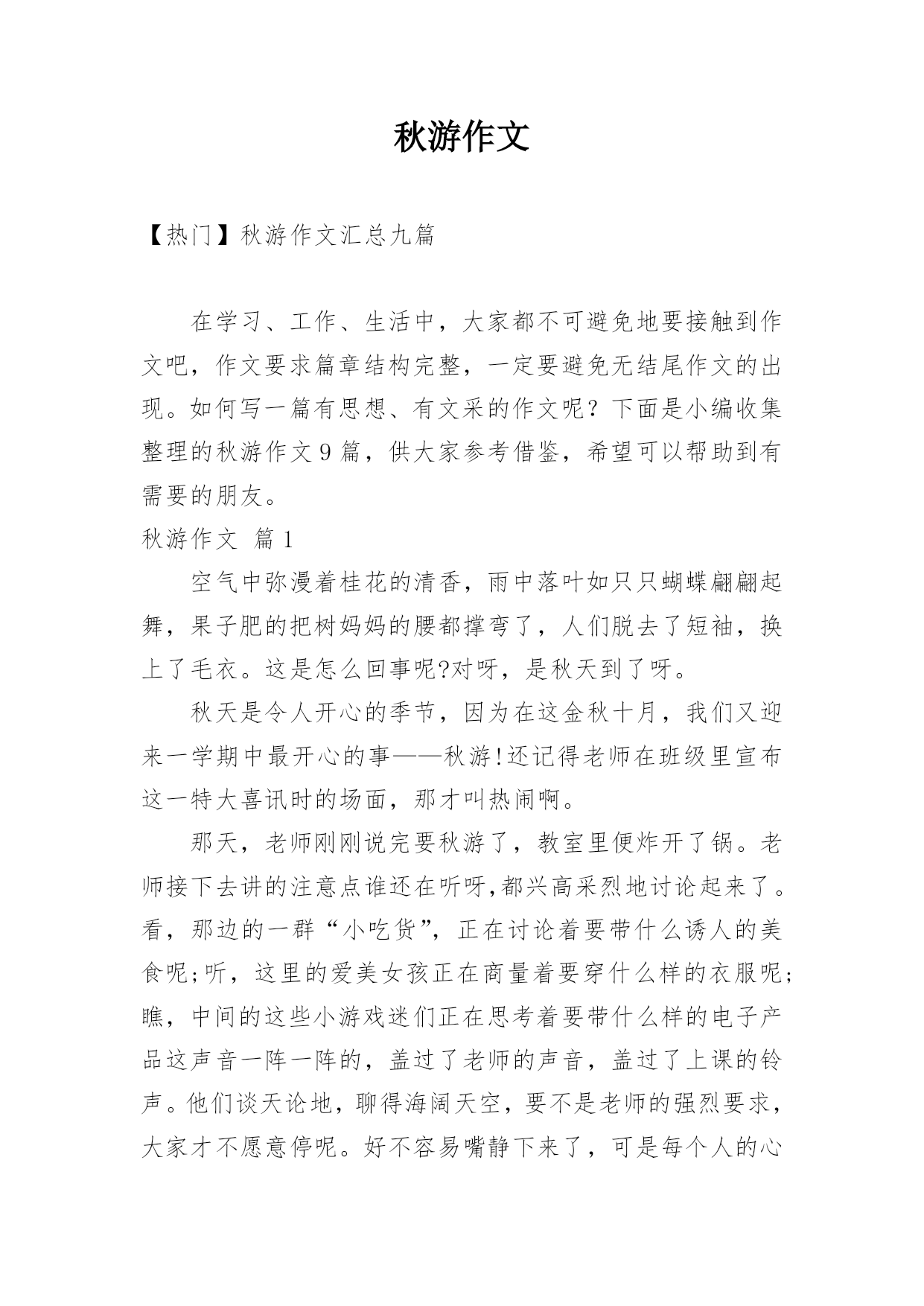 秋游作文

【热门】秋游作文汇总九篇

在学习、工作、生活中，大家都不可避免地要接触到作文吧，作文要求篇章结构完整，一定要避免无结尾作文的出现。如何写一篇有思想、有文采的作文呢？下面是小编收集整理的秋游作文9篇，供大家参考借鉴，希望可以帮助到有需要的朋友。

秋游作文 篇1

空气中弥漫着桂花的清香，雨中落叶如只只蝴蝶翩翩起舞，果子肥的把树妈妈的腰都撑弯了，人们脱去了短袖，换上了毛衣。这是怎么回事呢?对呀，是秋天到了呀。

秋天是令人开心的季节，因为在这金秋十月，我们又迎来一学期中最开心的事——秋游!还记得老师在班级里宣布这一特大喜讯时的场面，那才叫热闹啊。

那天，老师刚刚说完要秋游了，教室里便炸开了锅。老师接下去讲的注意点谁还在听呀,都兴高采烈地讨论起来了。看，那边的一群“小吃货”，正在讨论着要带什么诱人的美食呢;听，这里的爱美女孩正在商量着要穿什么样的衣服呢;瞧，中间的这些小游戏迷们正在思考着要带什么样的电子产品这声音一阵一阵的，盖过了老师的声音，盖过了上课的铃声。他们谈天论地，聊得海阔天空，要不是老师的强烈要求，大家才不愿意停呢。好不容易嘴静下来了，可是每个人的心